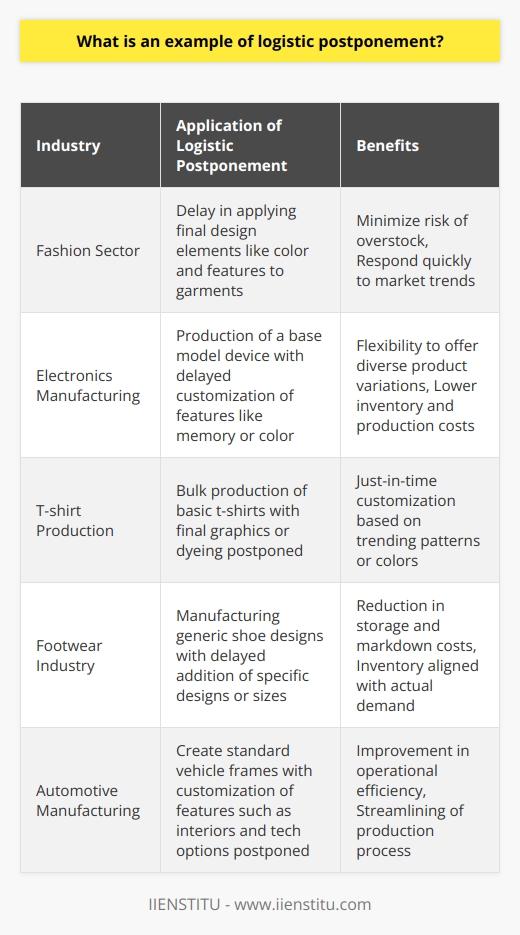 What is an example of logistic postponement?

| Industry | Application of Logistic Postponement | Benefits |
|---|---|---|
| Fashion Sector | Delay in applying final design elements like color and features to garments | Minimize risk of overstock, Respond quickly to market trends |
| Electronics Manufacturing | Production of a base model device with delayed customization of features like memory or color | Flexibility to offer diverse product variations, Lower inventory and production costs |
| T-shirt Production | Bulk production of basic t-shirts with final graphics or dyeing postponed | Just-in-time customization based on trending patterns or colors |
| Footwear Industry | Manufacturing generic shoe designs with delayed addition of specific designs or sizes | Reduction in storage and markdown costs, Inventory aligned with actual demand |
| Automotive Manufacturing | Create standard vehicle frames with customization of features such as interiors and tech options postponed | Improvement in operational efficiency, Streamlining of production process |

IIENSTITU - www.iienstitu.com